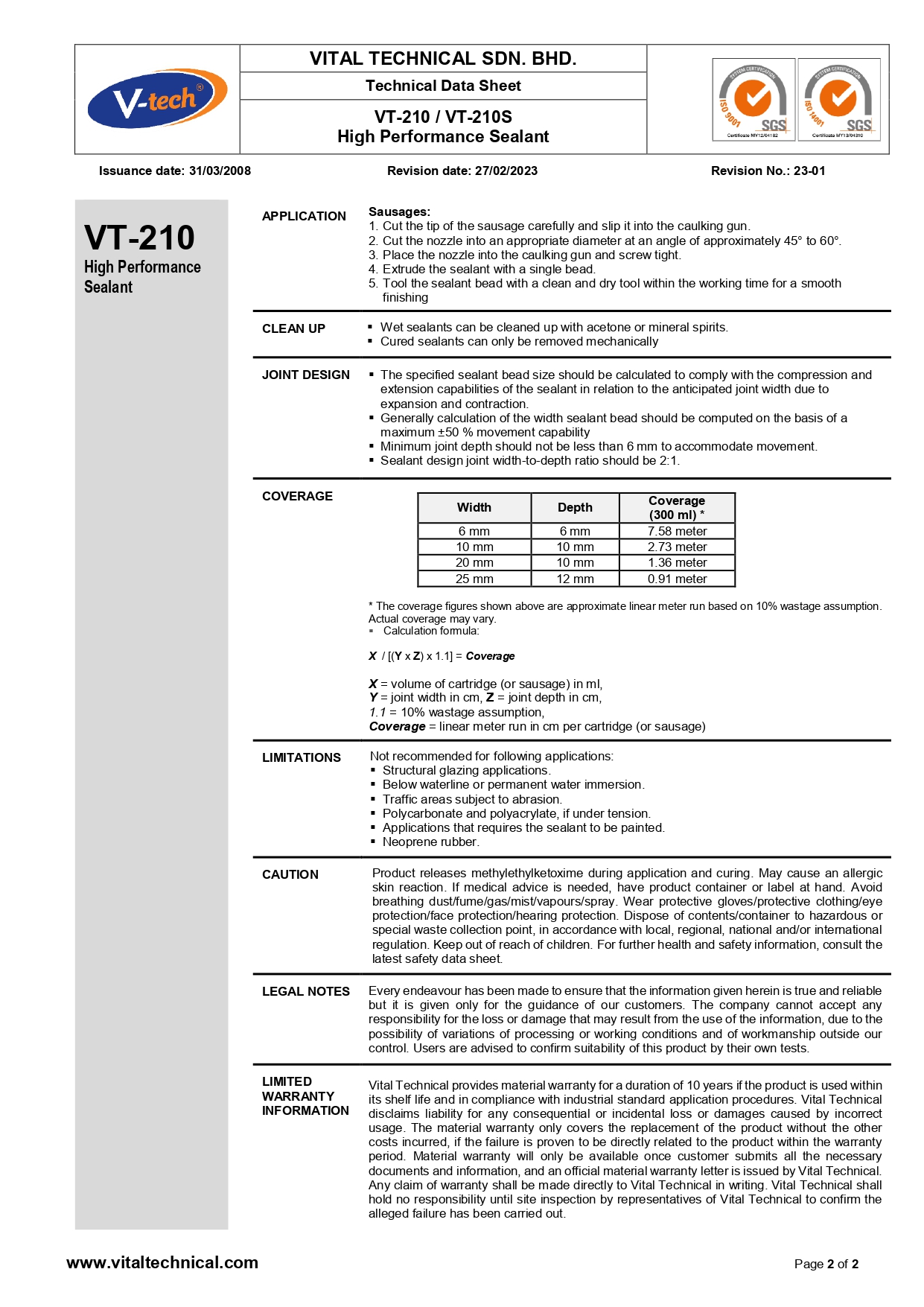 V-tech®

VITAL TECHNICAL SDN. BHD.
Technical Data Sheet
VT-210 / VT-210S
High Performance Sealant

SYSTEM CERTIFICATION ISO 9001 SGS Certificate MY12/04182
SYSTEM CERTIFICATION ISO 14001 SGS Certificate MY13/04310

Issuance date: 31/03/2008 Revision date: 27/02/2023 Revision No.: 23-01

VT-210
High Performance Sealant

APPLICATION

Sausages:
1. Cut the tip of the sausage carefully and slip it into the caulking gun.
2. Cut the nozzle into an appropriate diameter at an angle of approximately 45° to 60°.
3. Place the nozzle into the caulking gun and screw tight.
4. Extrude the sealant with a single bead.
5. Tool the sealant bead with a clean and dry tool within the working time for a smooth finishing

CLEAN UP

▪ Wet sealants can be cleaned up with acetone or mineral spirits.
▪ Cured sealants can only be removed mechanically

JOINT DESIGN

▪ The specified sealant bead size should be calculated to comply with the compression and extension capabilities of the sealant in relation to the anticipated joint width due to expansion and contraction.
▪ Generally calculation of the width sealant bead should be computed on the basis of a maximum ±50 % movement capability
▪ Minimum joint depth should not be less than 6 mm to accommodate movement.
▪ Sealant design joint width-to-depth ratio should be 2:1.

COVERAGE

| Width | Depth | Coverage (300 ml) * |
|---|---|---|
| 6 mm | 6 mm | 7.58 meter |
| 10 mm | 10 mm | 2.73 meter |
| 20 mm | 10 mm | 1.36 meter |
| 25 mm | 12 mm | 0.91 meter |

* The coverage figures shown above are approximate linear meter run based on 10% wastage assumption. Actual coverage may vary.
▪ Calculation formula:

X / [(Y x Z) x 1.1] = Coverage

X = volume of cartridge (or sausage) in ml,
Y = joint width in cm, Z = joint depth in cm,
1.1 = 10% wastage assumption,
Coverage = linear meter run in cm per cartridge (or sausage)

LIMITATIONS

Not recommended for following applications:
▪ Structural glazing applications.
▪ Below waterline or permanent water immersion.
▪ Traffic areas subject to abrasion.
▪ Polycarbonate and polyacrylate, if under tension.
▪ Applications that requires the sealant to be painted.
▪ Neoprene rubber.

CAUTION

Product releases methylethylketoxime during application and curing. May cause an allergic skin reaction. If medical advice is needed, have product container or label at hand. Avoid breathing dust/fume/gas/mist/vapours/spray. Wear protective gloves/protective clothing/eye protection/face protection/hearing protection. Dispose of contents/container to hazardous or special waste collection point, in accordance with local, regional, national and/or international regulation. Keep out of reach of children. For further health and safety information, consult the latest safety data sheet.

LEGAL NOTES

Every endeavour has been made to ensure that the information given herein is true and reliable but it is given only for the guidance of our customers. The company cannot accept any responsibility for the loss or damage that may result from the use of the information, due to the possibility of variations of processing or working conditions and of workmanship outside our control. Users are advised to confirm suitability of this product by their own tests.

LIMITED WARRANTY INFORMATION

Vital Technical provides material warranty for a duration of 10 years if the product is used within its shelf life and in compliance with industrial standard application procedures. Vital Technical disclaims liability for any consequential or incidental loss or damages caused by incorrect usage. The material warranty only covers the replacement of the product without the other costs incurred, if the failure is proven to be directly related to the product within the warranty period. Material warranty will only be available once customer submits all the necessary documents and information, and an official material warranty letter is issued by Vital Technical. Any claim of warranty shall be made directly to Vital Technical in writing. Vital Technical shall hold no responsibility until site inspection by representatives of Vital Technical to confirm the alleged failure has been carried out.

www.vitaltechnical.com Page 2 of 2